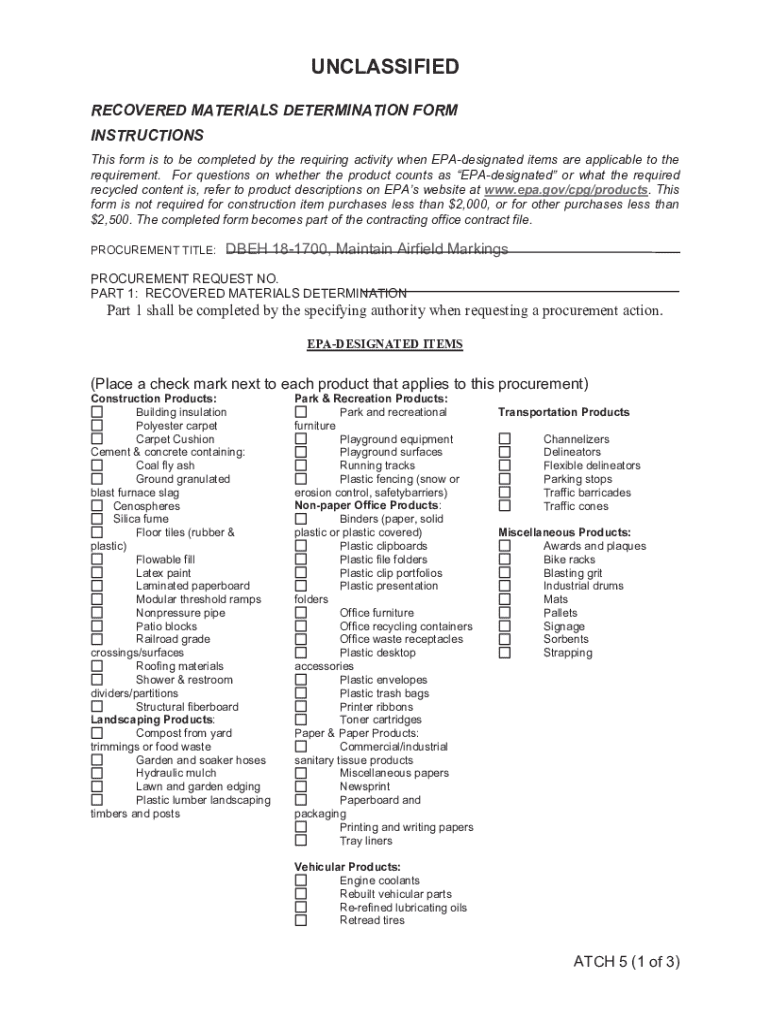 UNCLASSIFIED

RECOVERED MATERIALS DETERMINATION FORM

INSTRUCTIONS

This form is to be completed by the requiring activity when EPA-designated items are applicable to the requirement. For questions on whether the product counts as "EPA-designated" or what the required recycled content is, refer to product descriptions on EPA's website at www.epa.gov/cpg/products. This form is not required for construction item purchases less than $2,000, or for other purchases less than $2,500. The completed form becomes part of the contracting office contract file.

PROCUREMENT TITLE: DBEH 18-1700, Maintain Airfield Markings

PROCUREMENT REQUEST NO.
PART 1: RECOVERED MATERIALS DETERMINATION

Part 1 shall be completed by the specifying authority when requesting a procurement action.

EPA-DESIGNATED ITEMS

(Place a check mark next to each product that applies to this procurement)

Construction Products:
☐ Building insulation
☐ Polyester carpet
☐ Carpet Cushion
Cement & concrete containing:
☐ Coal fly ash
☐ Ground granulated blast furnace slag
☐ Cenospheres
☐ Silica fume
☐ Floor tiles (rubber & plastic)
☐ Flowable fill
☐ Latex paint
☐ Laminated paperboard
☐ Modular threshold ramps
☐ Nonpressure pipe
☐ Patio blocks
☐ Railroad grade crossings/surfaces
☐ Roofing materials
☐ Shower & restroom dividers/partitions
☐ Structural fiberboard
Landscaping Products:
☐ Compost from yard trimmings or food waste
☐ Garden and soaker hoses
☐ Hydraulic mulch
☐ Lawn and garden edging
☐ Plastic lumber landscaping timbers and posts

Park & Recreation Products:
☐ Park and recreational furniture
☐ Playground equipment
☐ Playground surfaces
☐ Running tracks
☐ Plastic fencing (snow or erosion control, safetybarriers)
Non-paper Office Products:
☐ Binders (paper, solid plastic or plastic covered)
☐ Plastic clipboards
☐ Plastic file folders
☐ Plastic clip portfolios
☐ Plastic presentation folders
☐ Office furniture
☐ Office recycling containers
☐ Office waste receptacles
☐ Plastic desktop accessories
☐ Plastic envelopes
☐ Plastic trash bags
☐ Printer ribbons
☐ Toner cartridges
Paper & Paper Products:
☐ Commercial/industrial sanitary tissue products
☐ Miscellaneous papers
☐ Newsprint
☐ Paperboard and packaging
☐ Printing and writing papers
☐ Tray liners

Vehicular Products:
☐ Engine coolants
☐ Rebuilt vehicular parts
☐ Re-refined lubricating oils
☐ Retread tires

Transportation Products
☐ Channelizers
☐ Delineators
☐ Flexible delineators
☐ Parking stops
☐ Traffic barricades
☐ Traffic cones

Miscellaneous Products:
☐ Awards and plaques
☐ Bike racks
☐ Blasting grit
☐ Industrial drums
☐ Mats
☐ Pallets
☐ Signage
☐ Sorbents
☐ Strapping

ATCH 5 (1 of 3)